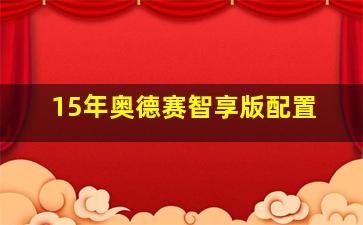 15年奥德赛智享版配置